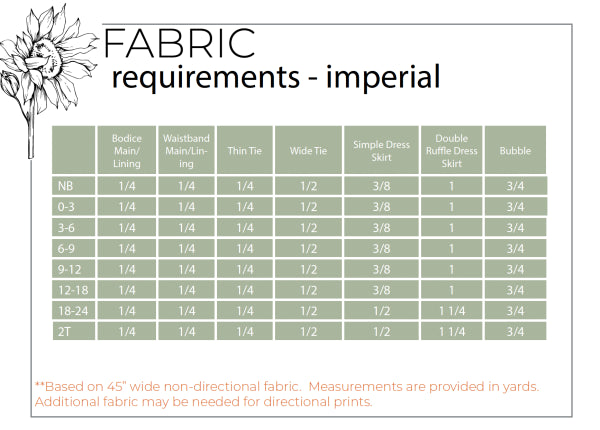 FABRIC
requirements - imperial

| | Bodice Main/ Lining | Waistband Main/Lining | Thin Tie | Wide Tie | Simple Dress Skirt | Double Ruffle Dress Skirt | Bubble |
|---|---|---|---|---|---|---|---|
| NB | 1/4 | 1/4 | 1/4 | 1/2 | 3/8 | 1 | 3/4 |
| 0-3 | 1/4 | 1/4 | 1/4 | 1/2 | 3/8 | 1 | 3/4 |
| 3-6 | 1/4 | 1/4 | 1/4 | 1/2 | 3/8 | 1 | 3/4 |
| 6-9 | 1/4 | 1/4 | 1/4 | 1/2 | 3/8 | 1 | 3/4 |
| 9-12 | 1/4 | 1/4 | 1/4 | 1/2 | 3/8 | 1 | 3/4 |
| 12-18 | 1/4 | 1/4 | 1/4 | 1/2 | 3/8 | 1 | 3/4 |
| 18-24 | 1/4 | 1/4 | 1/4 | 1/2 | 1/2 | 1 1/4 | 3/4 |
| 2T | 1/4 | 1/4 | 1/4 | 1/2 | 1/2 | 1 1/4 | 3/4 |

**Based on 45" wide non-directional fabric. Measurements are provided in yards. Additional fabric may be needed for directional prints.